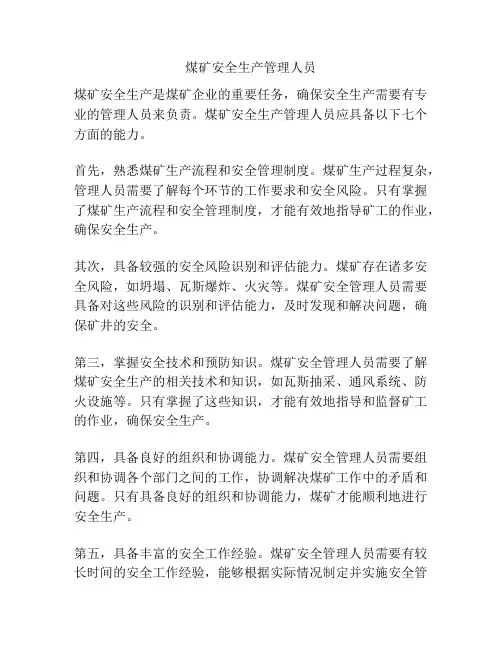 煤矿安全生产管理人员

煤矿安全生产是煤矿企业的重要任务，确保安全生产需要有专业的管理人员来负责。煤矿安全生产管理人员应具备以下七个方面的能力。

首先，熟悉煤矿生产流程和安全管理制度。煤矿生产过程复杂，管理人员需要了解每个环节的工作要求和安全风险。只有掌握了煤矿生产流程和安全管理制度，才能有效地指导矿工的作业，确保安全生产。

其次，具备较强的安全风险识别和评估能力。煤矿存在诸多安全风险，如坍塌、瓦斯爆炸、火灾等。煤矿安全管理人员需要具备对这些风险的识别和评估能力，及时发现和解决问题，确保矿井的安全。

第三，掌握安全技术和预防知识。煤矿安全管理人员需要了解煤矿安全生产的相关技术和知识，如瓦斯抽采、通风系统、防火设施等。只有掌握了这些知识，才能有效地指导和监督矿工的作业，确保安全生产。

第四，具备良好的组织和协调能力。煤矿安全管理人员需要组织和协调各个部门之间的工作，协调解决煤矿工作中的矛盾和问题。只有具备良好的组织和协调能力，煤矿才能顺利地进行安全生产。

第五，具备丰富的安全工作经验。煤矿安全管理人员需要有较长时间的安全工作经验，能够根据实际情况制定并实施安全管